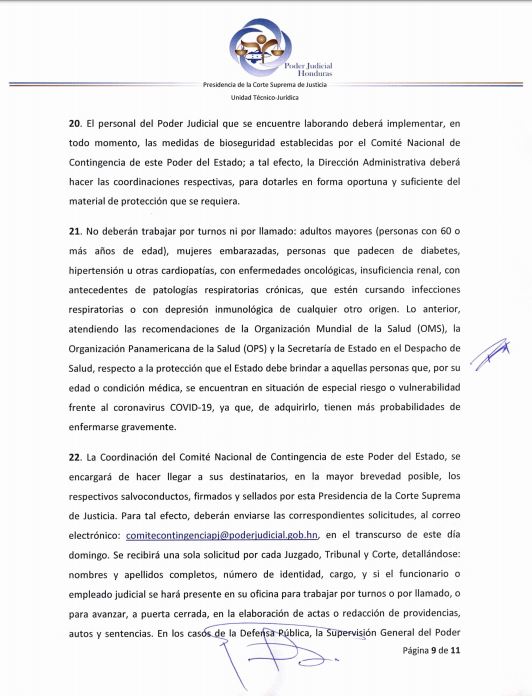 Poder Judicial
Honduras

Presidencia de la Corte Suprema de Justicia

Unidad Técnico-Jurídica

20. El personal del Poder Judicial que se encuentre laborando deberá implementar, en todo momento, las medidas de bioseguridad establecidas por el Comité Nacional de Contingencia de este Poder del Estado; a tal efecto, la Dirección Administrativa deberá hacer las coordinaciones respectivas, para dotarles en forma oportuna y suficiente del material de protección que se requiera.

21. No deberán trabajar por turnos ni por llamado: adultos mayores (personas con 60 o más años de edad), mujeres embarazadas, personas que padecen de diabetes, hipertensión u otras cardiopatías, con enfermedades oncológicas, insuficiencia renal, con antecedentes de patologías respiratorias crónicas, que estén cursando infecciones respiratorias o con depresión inmunológica de cualquier otro origen. Lo anterior, atendiendo las recomendaciones de la Organización Mundial de la Salud (OMS), la Organización Panamericana de la Salud (OPS) y la Secretaría de Estado en el Despacho de Salud, respecto a la protección que el Estado debe brindar a aquellas personas que, por su edad o condición médica, se encuentran en situación de especial riesgo o vulnerabilidad frente al coronavirus COVID-19, ya que, de adquirirlo, tienen más probabilidades de enfermarse gravemente.

22. La Coordinación del Comité Nacional de Contingencia de este Poder del Estado, se encargará de hacer llegar a sus destinatarios, en la mayor brevedad posible, los respectivos salvoconductos, firmados y sellados por esta Presidencia de la Corte Suprema de Justicia. Para tal efecto, deberán enviarse las correspondientes solicitudes, al correo electrónico: comitecontingenciapj@poderjudicial.gob.hn, en el transcurso de este día domingo. Se recibirá una sola solicitud por cada Juzgado, Tribunal y Corte, detallándose: nombres y apellidos completos, número de identidad, cargo, y si el funcionario o empleado judicial se hará presente en su oficina para trabajar por turnos o por llamado, o para avanzar, a puerta cerrada, en la elaboración de actas o redacción de providencias, autos y sentencias. En los casos de la Defensa Pública, la Supervisión General del Poder

Página 9 de 11